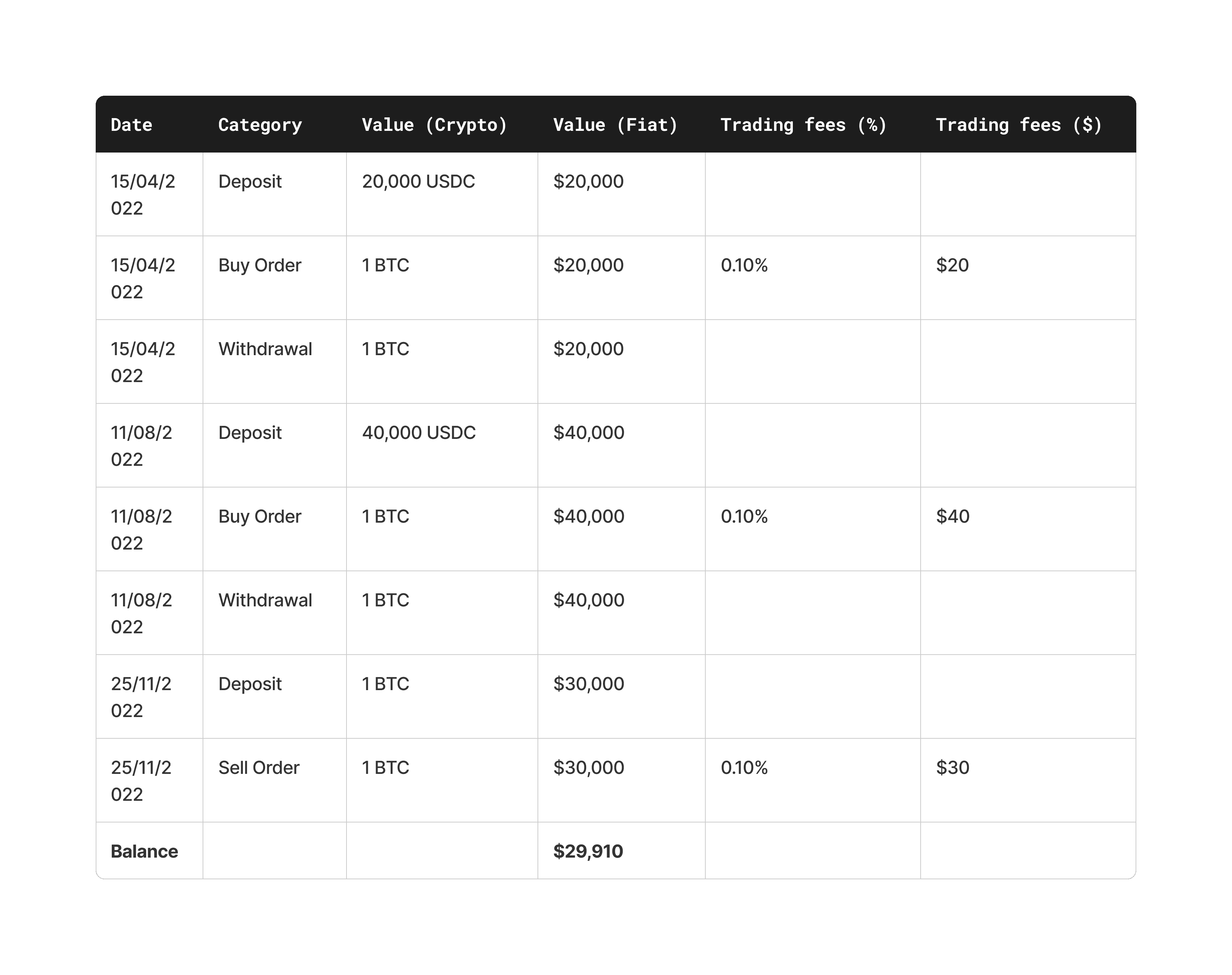 | Date | Category | Value (Crypto) | Value (Fiat) | Trading fees (%) | Trading fees ($) |
|---|---|---|---|---|---|
| 15/04/2022 | Deposit | 20,000 USDC | $20,000 | | |
| 15/04/2022 | Buy Order | 1 BTC | $20,000 | 0.10% | $20 |
| 15/04/2022 | Withdrawal | 1 BTC | $20,000 | | |
| 11/08/2022 | Deposit | 40,000 USDC | $40,000 | | |
| 11/08/2022 | Buy Order | 1 BTC | $40,000 | 0.10% | $40 |
| 11/08/2022 | Withdrawal | 1 BTC | $40,000 | | |
| 25/11/2022 | Deposit | 1 BTC | $30,000 | | |
| 25/11/2022 | Sell Order | 1 BTC | $30,000 | 0.10% | $30 |
| Balance | | | $29,910 | | |